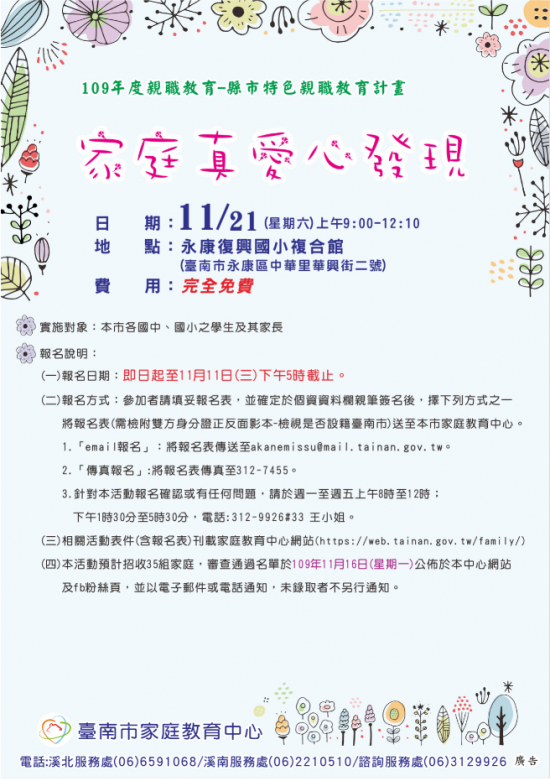 109年度親職教育-縣市特色親職教育計畫

家庭真愛心發現

日 期：11/21(星期六)上午9:00-12:10
地 點：永康復興國小複合館
(臺南市永康區中華里華興街二號)
費 用：完全免費

實施對象：本市各國中、國小之學生及其家長

報名說明：

(一)報名日期：即日起至11月11日(三)下午5時截止。

(二)報名方式：參加者請填妥報名表，並確定於個資資料欄親筆簽名後，擇下列方式之一將報名表(需檢附雙方身分證正反面影本-檢視是否設籍臺南市)送至本市家庭教育中心。

1.「email報名」：將報名表傳送至akanemissu@mail.tainan.gov.tw。

2.「傳真報名」:將報名表傳真至312-7455。

3.針對本活動報名確認或有任何問題，請於週一至週五上午8時至12時；下午1時30分至5時30分，電話:312-9926#33 王小姐。

(三)相關活動表件(含報名表)刊載家庭教育中心網站(https://web.tainan.gov.tw/family/)

(四)本活動預計招收35組家庭，審查通過名單於109年11月16日(星期一)公佈於本中心網站及fb粉絲頁，並以電子郵件或電話通知，未錄取者不另行通知。

臺南市家庭教育中心

電話:溪北服務處(06)6591068/溪南服務處(06)2210510/諮詢服務處(06)3129926 廣告